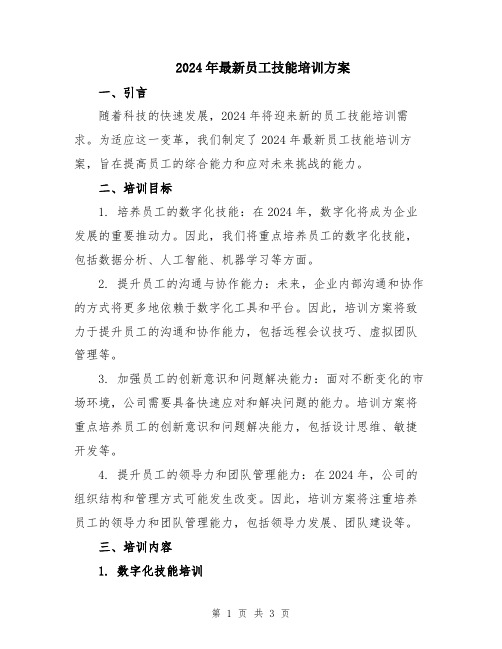 2024年最新员工技能培训方案

一、引言

随着科技的快速发展，2024年将迎来新的员工技能培训需求。为适应这一变革，我们制定了2024年最新员工技能培训方案，旨在提高员工的综合能力和应对未来挑战的能力。

二、培训目标

1. 培养员工的数字化技能：在2024年，数字化将成为企业发展的重要推动力。因此，我们将重点培养员工的数字化技能，包括数据分析、人工智能、机器学习等方面。

2. 提升员工的沟通与协作能力：未来，企业内部沟通和协作的方式将更多地依赖于数字化工具和平台。因此，培训方案将致力于提升员工的沟通和协作能力，包括远程会议技巧、虚拟团队管理等。

3. 加强员工的创新意识和问题解决能力：面对不断变化的市场环境，公司需要具备快速应对和解决问题的能力。培训方案将重点培养员工的创新意识和问题解决能力，包括设计思维、敏捷开发等。

4. 提升员工的领导力和团队管理能力：在2024年，公司的组织结构和管理方式可能发生改变。因此，培训方案将注重培养员工的领导力和团队管理能力，包括领导力发展、团队建设等。

三、培训内容

1. 数字化技能培训

第 1 页 共 3 页